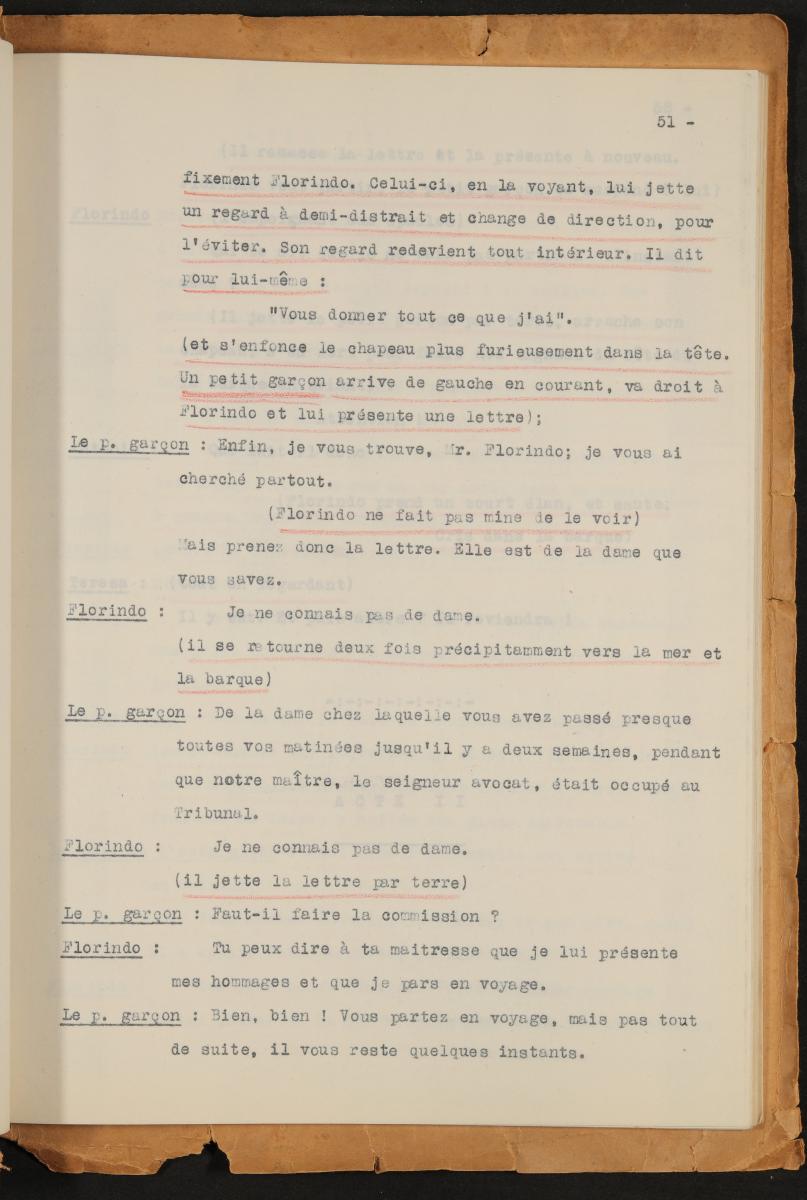 51 -

fixement Florindo. Celui-ci, en la voyant, lui jette un regard à demi-distrait et change de direction, pour l'éviter. Son regard redevient tout intérieur. Il dit pour lui-même :

"Vous donner tout ce que j'ai".

(et s'enfonce le chapeau plus furieusement dans la tête. Un petit garçon arrive de gauche en courant, va droit à Florindo et lui présente une lettre);

Le p. garçon : Enfin, je vous trouve, Mr. Florindo; je vous ai cherché partout.

(Florindo ne fait pas mine de le voir)

Mais prenez donc la lettre. Elle est de la dame que vous savez.

Florindo : Je ne connais pas de dame.

(il se retourne deux fois précipitamment vers la mer et la barque)

Le p. garçon : De la dame chez laquelle vous avez passé presque toutes vos matinées jusqu'il y a deux semaines, pendant que notre maître, le seigneur avocat, était occupé au Tribunal.

Florindo : Je ne connais pas de dame.

(il jette la lettre par terre)

Le p. garçon : Faut-il faire la commission ?

Florindo : Tu peux dire à ta maitresse que je lui présente mes hommages et que je pars en voyage.

Le p. garçon : Bien, bien ! Vous partez en voyage, mais pas tout de suite, il vous reste quelques instants.